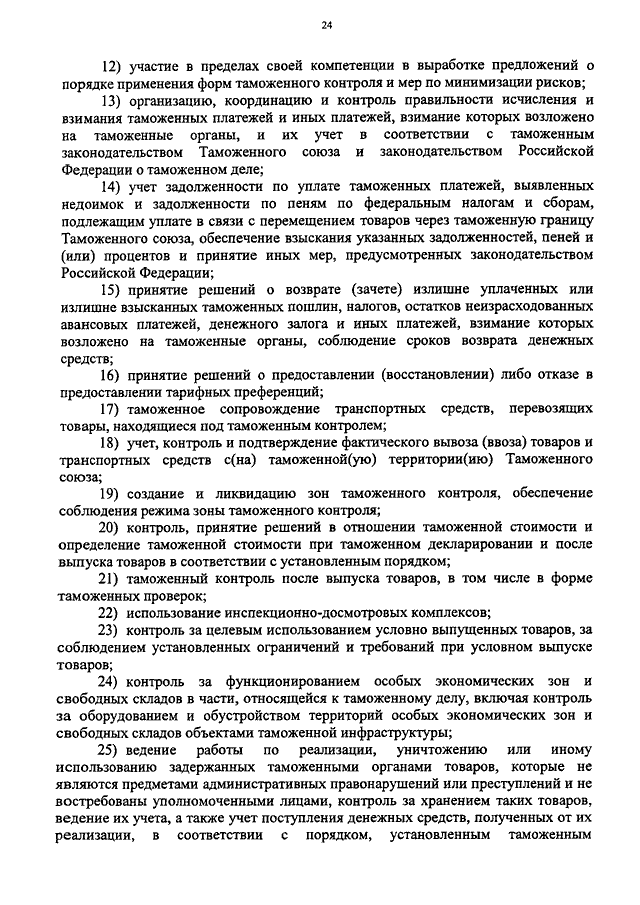 24

12) участие в пределах своей компетенции в выработке предложений о порядке применения форм таможенного контроля и мер по минимизации рисков;

13) организацию, координацию и контроль правильности исчисления и взимания таможенных платежей и иных платежей, взимание которых возложено на таможенные органы, и их учет в соответствии с таможенным законодательством Таможенного союза и законодательством Российской Федерации о таможенном деле;

14) учет задолженности по уплате таможенных платежей, выявленных недоимок и задолженности по пеням по федеральным налогам и сборам, подлежащим уплате в связи с перемещением товаров через таможенную границу Таможенного союза, обеспечение взыскания указанных задолженностей, пеней и (или) процентов и принятие иных мер, предусмотренных законодательством Российской Федерации;

15) принятие решений о возврате (зачете) излишне уплаченных или излишне взысканных таможенных пошлин, налогов, остатков неизрасходованных авансовых платежей, денежного залога и иных платежей, взимание которых возложено на таможенные органы, соблюдение сроков возврата денежных средств;

16) принятие решений о предоставлении (восстановлении) либо отказе в предоставлении тарифных преференций;

17) таможенное сопровождение транспортных средств, перевозящих товары, находящиеся под таможенным контролем;

18) учет, контроль и подтверждение фактического вывоза (ввоза) товаров и транспортных средств с(на) таможенной(ую) территории(ию) Таможенного союза;

19) создание и ликвидацию зон таможенного контроля, обеспечение соблюдения режима зоны таможенного контроля;

20) контроль, принятие решений в отношении таможенной стоимости и определение таможенной стоимости при таможенном декларировании и после выпуска товаров в соответствии с установленным порядком;

21) таможенный контроль после выпуска товаров, в том числе в форме таможенных проверок;

22) использование инспекционно-досмотровых комплексов;

23) контроль за целевым использованием условно выпущенных товаров, за соблюдением установленных ограничений и требований при условном выпуске товаров;

24) контроль за функционированием особых экономических зон и свободных складов в части, относящейся к таможенному делу, включая контроль за оборудованием и обустройством территорий особых экономических зон и свободных складов объектами таможенной инфраструктуры;

25) ведение работы по реализации, уничтожению или иному использованию задержанных таможенными органами товаров, которые не являются предметами административных правонарушений или преступлений и не востребованы уполномоченными лицами, контроль за хранением таких товаров, ведение их учета, а также учет поступления денежных средств, полученных от их реализации, в соответствии с порядком, установленным таможенным